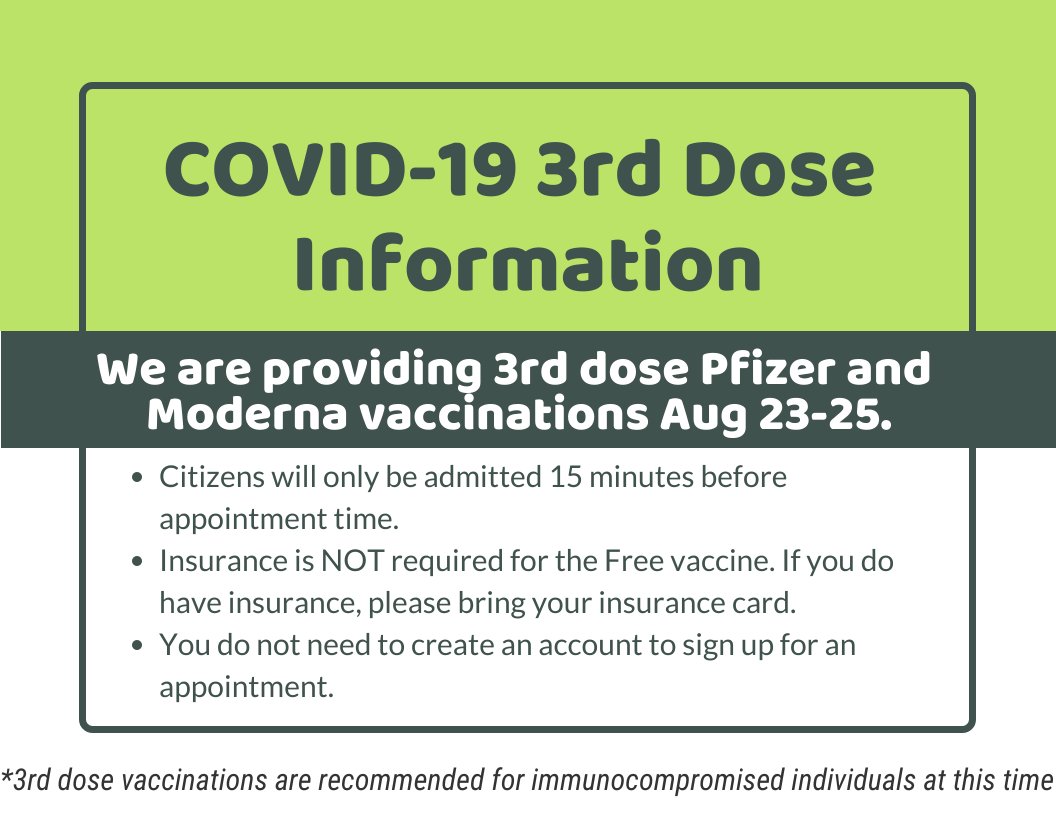 COVID-19 3rd Dose Information

We are providing 3rd dose Pfizer and Moderna vaccinations Aug 23-25.

• Citizens will only be admitted 15 minutes before appointment time.
• Insurance is NOT required for the Free vaccine. If you do have insurance, please bring your insurance card.
• You do not need to create an account to sign up for an appointment.

*3rd dose vaccinations are recommended for immunocompromised individuals at this time